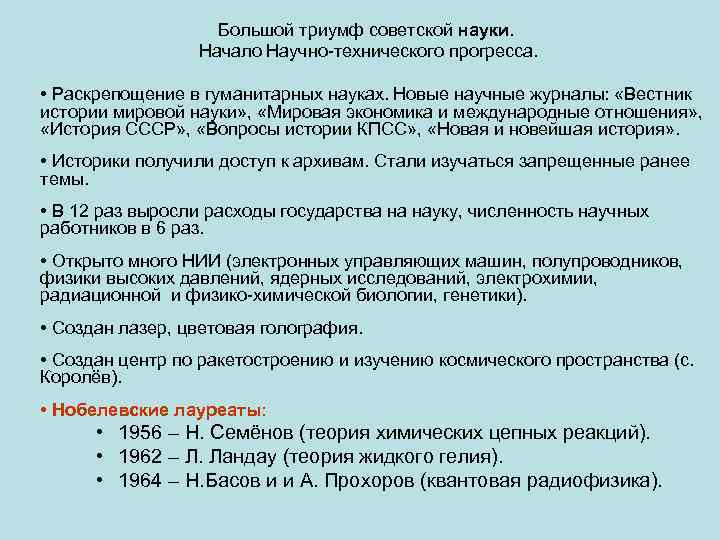 Большой триумф советской науки.
Начало Научно-технического прогресса.

• Раскрепощение в гуманитарных науках. Новые научные журналы: «Вестник истории мировой науки», «Мировая экономика и международные отношения», «История СССР», «Вопросы истории КПСС», «Новая и новейшая история».

• Историки получили доступ к архивам. Стали изучаться запрещенные ранее темы.

• В 12 раз выросли расходы государства на науку, численность научных работников в 6 раз.

• Открыто много НИИ (электронных управляющих машин, полупроводников, физики высоких давлений, ядерных исследований, электрохимии, радиационной и физико-химической биологии, генетики).

• Создан лазер, цветовая голография.

• Создан центр по ракетостроению и изучению космического пространства (с. Королёв).

• Нобелевские лауреаты:
• 1956 – Н. Семёнов (теория химических цепных реакций).
• 1962 – Л. Ландау (теория жидкого гелия).
• 1964 – Н.Басов и и А. Прохоров (квантовая радиофизика).